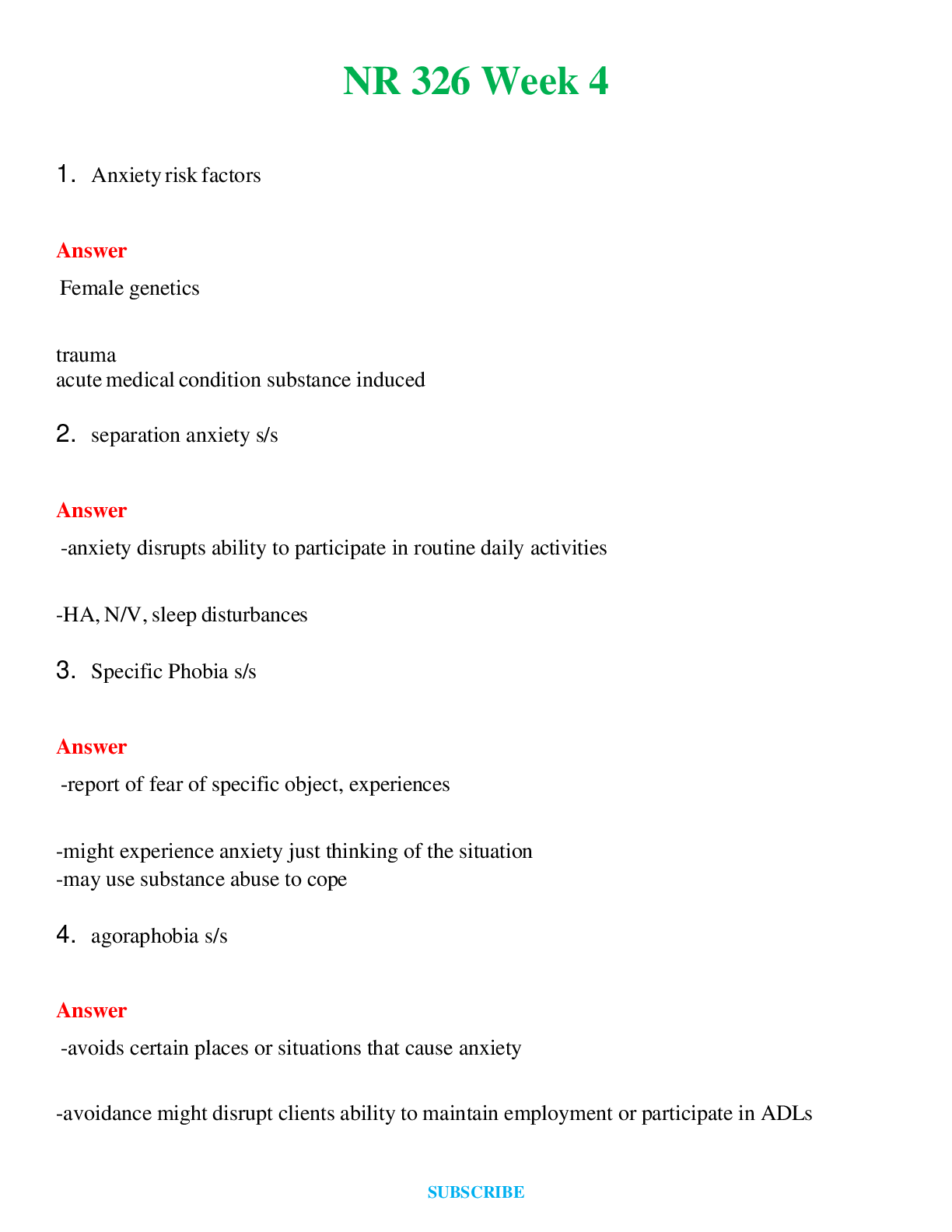 NR 326 Week 4

1. Anxiety risk factors

Answer

Female genetics

trauma
acute medical condition substance induced

2. separation anxiety s/s

Answer

-anxiety disrupts ability to participate in routine daily activities

-HA, N/V, sleep disturbances

3. Specific Phobia s/s

Answer

-report of fear of specific object, experiences

-might experience anxiety just thinking of the situation
-may use substance abuse to cope

4. agoraphobia s/s

Answer

-avoids certain places or situations that cause anxiety

-avoidance might disrupt clients ability to maintain employment or participate in ADLs

SUBSCRIBE